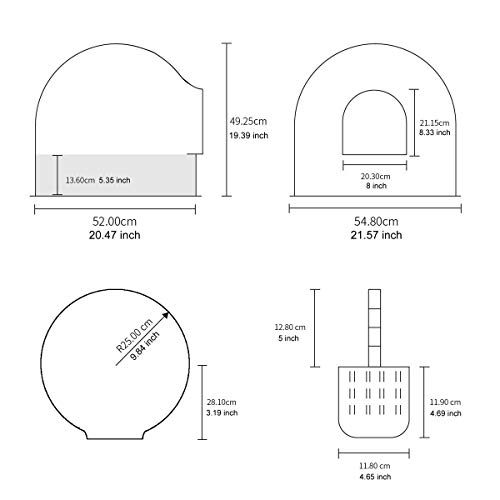 49.25cm
19.39 inch

13.60cm 5.35 inch

52.00cm
20.47 inch

21.15cm
8.33 inch

20.30cm
8 inch

54.80cm
21.57 inch

R25.00 cm
9.84 inch

28.10cm
3.19 inch

12.80 cm
5 inch

11.90 cm
4.69 inch

11.80 cm
4.65 inch